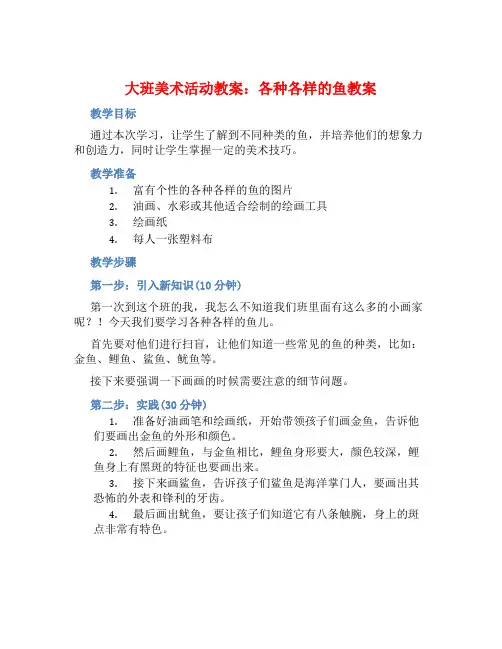 大班美术活动教案：各种各样的鱼教案

教学目标

通过本次学习，让学生了解到不同种类的鱼，并培养他们的想象力和创造力，同时让学生掌握一定的美术技巧。

教学准备

1. 富有个性的各种各样的鱼的图片
2. 油画、水彩或其他适合绘制的绘画工具
3. 绘画纸
4. 每人一张塑料布

教学步骤

第一步：引入新知识(10 分钟)

第一次到这个班的我，我怎么不知道我们班里面有这么多的小画家呢？！今天我们要学习各种各样的鱼儿。

首先要对他们进行扫盲，让他们知道一些常见的鱼的种类，比如：金鱼、鲤鱼、鲨鱼、鱿鱼等。

接下来要强调一下画画的时候需要注意的细节问题。

第二步：实践(30 分钟)

1. 准备好油画笔和绘画纸，开始带领孩子们画金鱼，告诉他们要画出金鱼的外形和颜色。
2. 然后画鲤鱼，与金鱼相比，鲤鱼身形要大，颜色较深，鲤鱼身上有黑斑的特征也要画出来。
3. 接下来画鲨鱼，告诉孩子们鲨鱼是海洋掌门人，要画出其恐怖的外表和锋利的牙齿。
4. 最后画出鱿鱼，要让孩子们知道它有八条触腕，身上的斑点非常有特色。